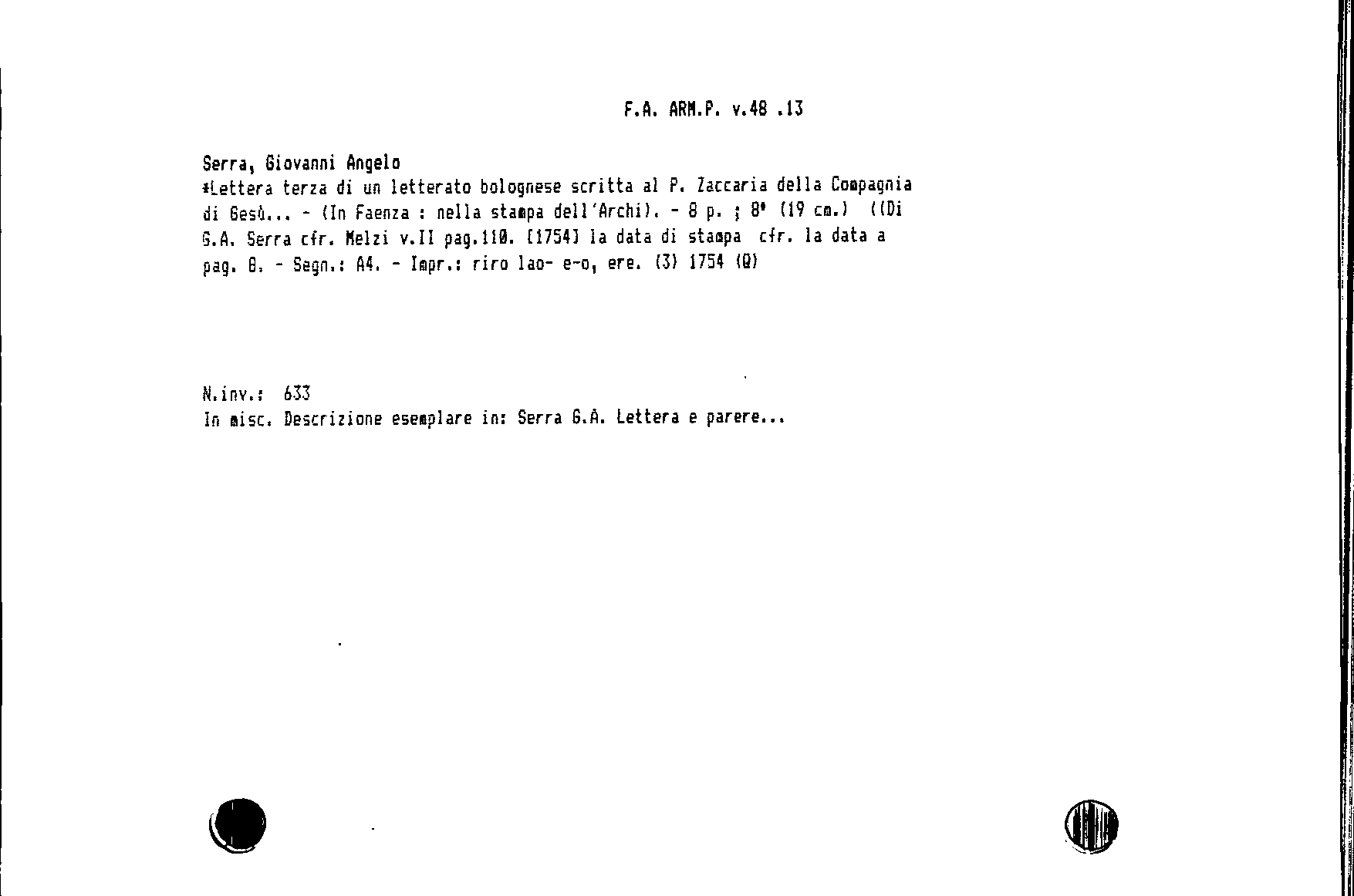 F.A. ARM.P. v.48 .13

Serra, Giovanni Angelo
*Lettera terza di un letterato bolognese scritta al P. Zaccaria della Compagnia di Gesù... - (In Faenza : nella stampa dell'Archi). - 8 p. ; 8° (19 cm.) ((Di G.A. Serra cfr. Melzi v.II pag.110. [1754] la data di stampa cfr. la data a pag. 8. - Segn.: A4. - Impr.: riro lao- e-o, ere. (3) 1754 (Q)

N.inv.: 633
In misc. Descrizione esemplare in: Serra G.A. Lettera e parere...